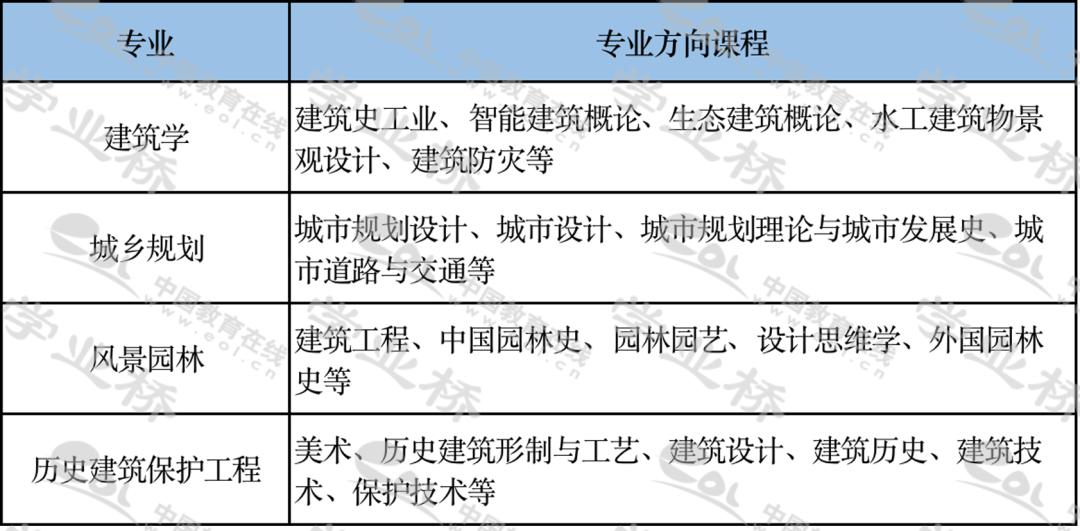 | 专业 | 专业方向课程 |
|---|---|
| 建筑学 | 建筑史工业、智能建筑概论、生态建筑概论、水工建筑物景观设计、建筑防灾等 |
| 城乡规划 | 城市规划设计、城市设计、城市规划理论与城市发展史、城市道路与交通等 |
| 风景园林 | 建筑工程、中国园林史、园林园艺、设计思维学、外国园林史等 |
| 历史建筑保护工程 | 美术、历史建筑形制与工艺、建筑设计、建筑历史、建筑技术、保护技术等 |

学业桥 中国教育在线 eol.cn